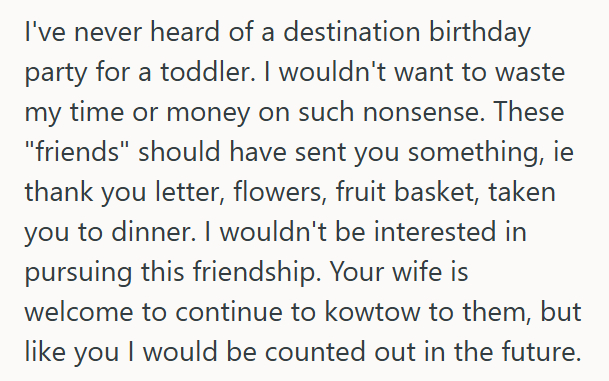 I've never heard of a destination birthday party for a toddler. I wouldn't want to waste my time or money on such nonsense. These "friends" should have sent you something, ie thank you letter, flowers, fruit basket, taken you to dinner. I wouldn't be interested in pursuing this friendship. Your wife is welcome to continue to kowtow to them, but like you I would be counted out in the future.